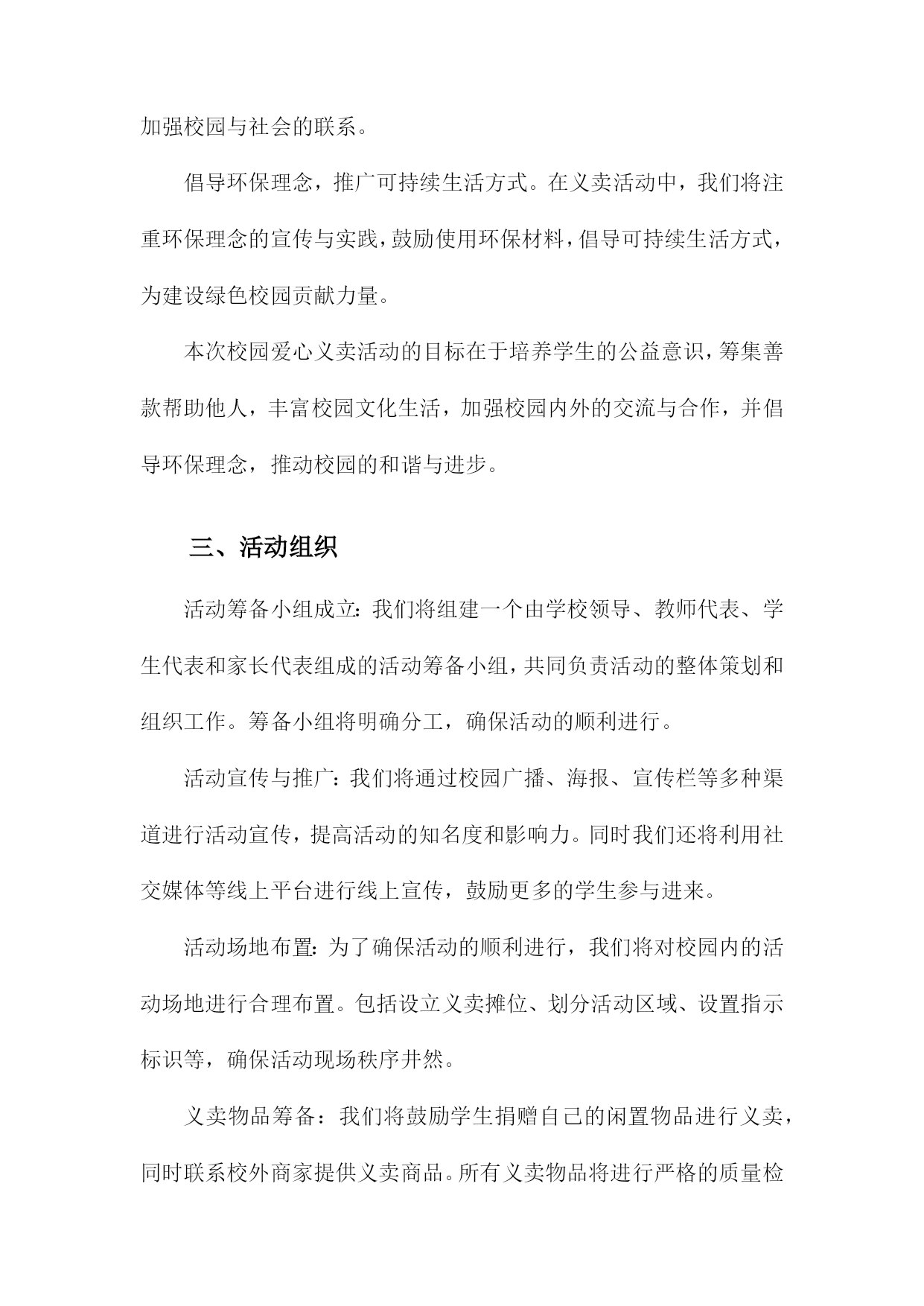 加强校园与社会的联系。

倡导环保理念，推广可持续生活方式。在义卖活动中，我们将注重环保理念的宣传与实践，鼓励使用环保材料，倡导可持续生活方式，为建设绿色校园贡献力量。

本次校园爱心义卖活动的目标在于培养学生的公益意识，筹集善款帮助他人，丰富校园文化生活，加强校园内外的交流与合作，并倡导环保理念，推动校园的和谐与进步。

三、活动组织

活动筹备小组成立：我们将组建一个由学校领导、教师代表、学生代表和家长代表组成的活动筹备小组，共同负责活动的整体策划和组织工作。筹备小组将明确分工，确保活动的顺利进行。

活动宣传与推广：我们将通过校园广播、海报、宣传栏等多种渠道进行活动宣传，提高活动的知名度和影响力。同时我们还将利用社交媒体等线上平台进行线上宣传，鼓励更多的学生参与进来。

活动场地布置：为了确保活动的顺利进行，我们将对校园内的活动场地进行合理布置。包括设立义卖摊位、划分活动区域、设置指示标识等，确保活动现场秩序井然。

义卖物品筹备：我们将鼓励学生捐赠自己的闲置物品进行义卖，同时联系校外商家提供义卖商品。所有义卖物品将进行严格的质量检